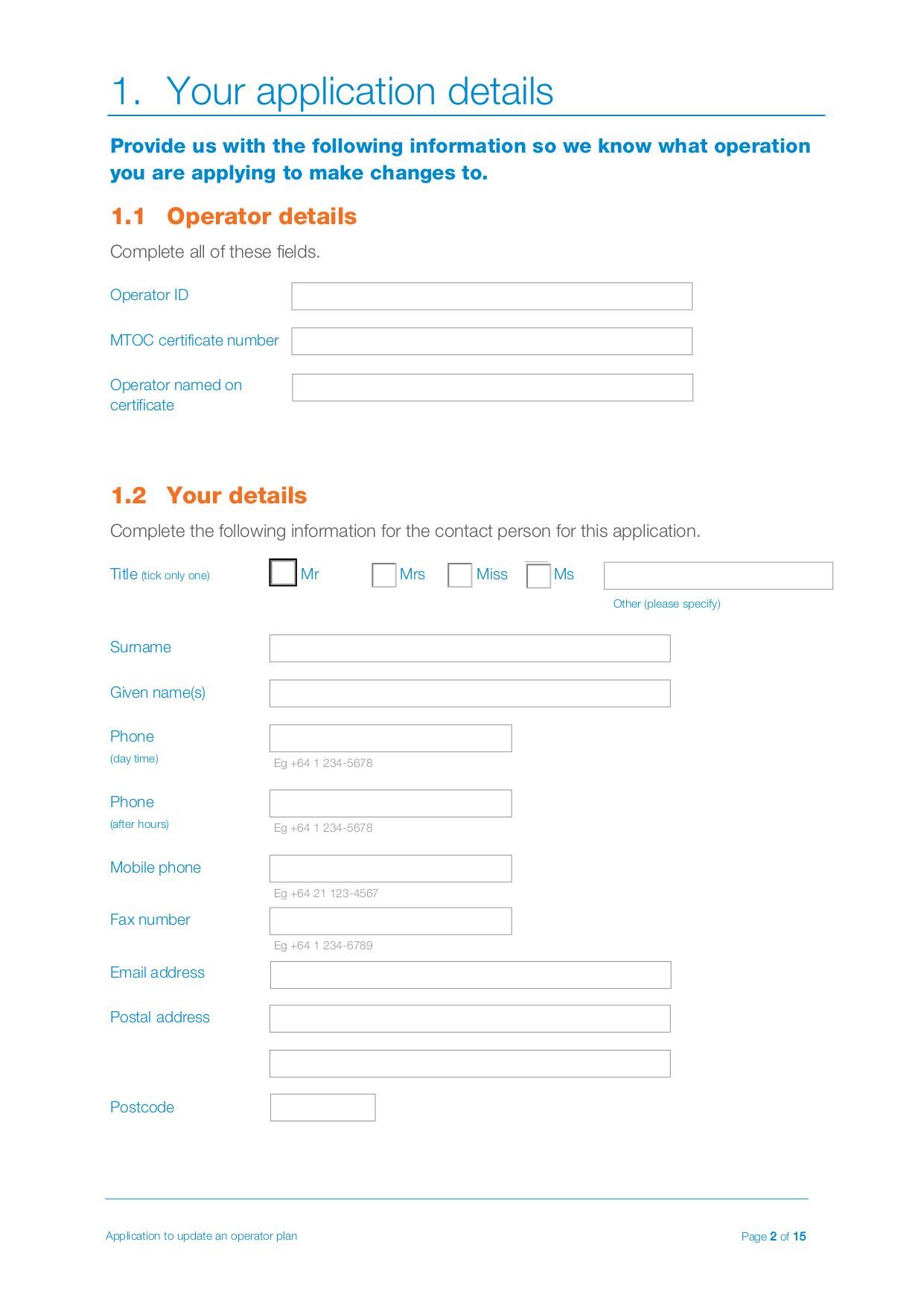 1. Your application details

Provide us with the following information so we know what operation you are applying to make changes to.

1.1 Operator details

Complete all of these fields.

Operator ID

MTOC certificate number

Operator named on certificate

1.2 Your details

Complete the following information for the contact person for this application.

Title (tick only one) Mr Mrs Miss Ms

Other (please specify)

Surname

Given name(s)

Phone (day time)
Eg +64 1 234-5678

Phone (after hours)
Eg +64 1 234-5678

Mobile phone
Eg +64 21 123-4567

Fax number
Eg +64 1 234-6789

Email address

Postal address

Postcode

Application to update an operator plan

Page 2 of 15